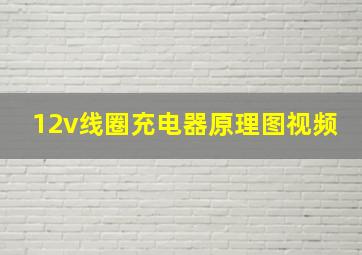 12v线圈充电器原理图视频